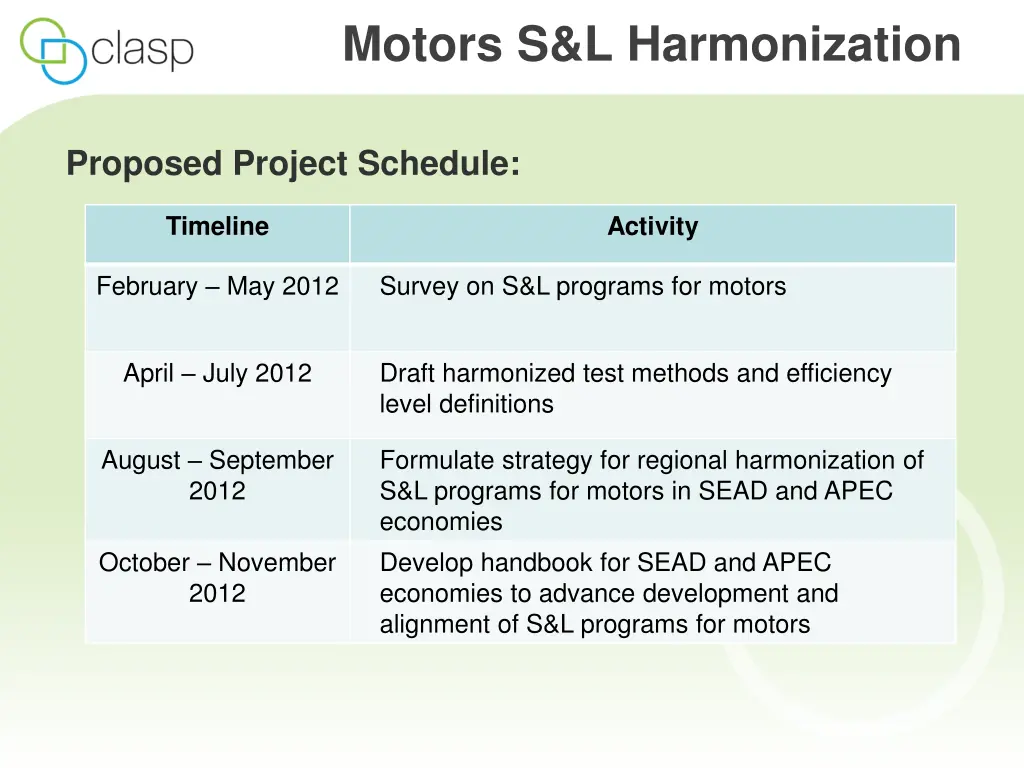 clasp

Motors S&L Harmonization

Proposed Project Schedule:

| Timeline | Activity |
|---|---|
| February – May 2012 | Survey on S&L programs for motors |
| April – July 2012 | Draft harmonized test methods and efficiency level definitions |
| August – September 2012 | Formulate strategy for regional harmonization of S&L programs for motors in SEAD and APEC economies |
| October – November 2012 | Develop handbook for SEAD and APEC economies to advance development and alignment of S&L programs for motors |